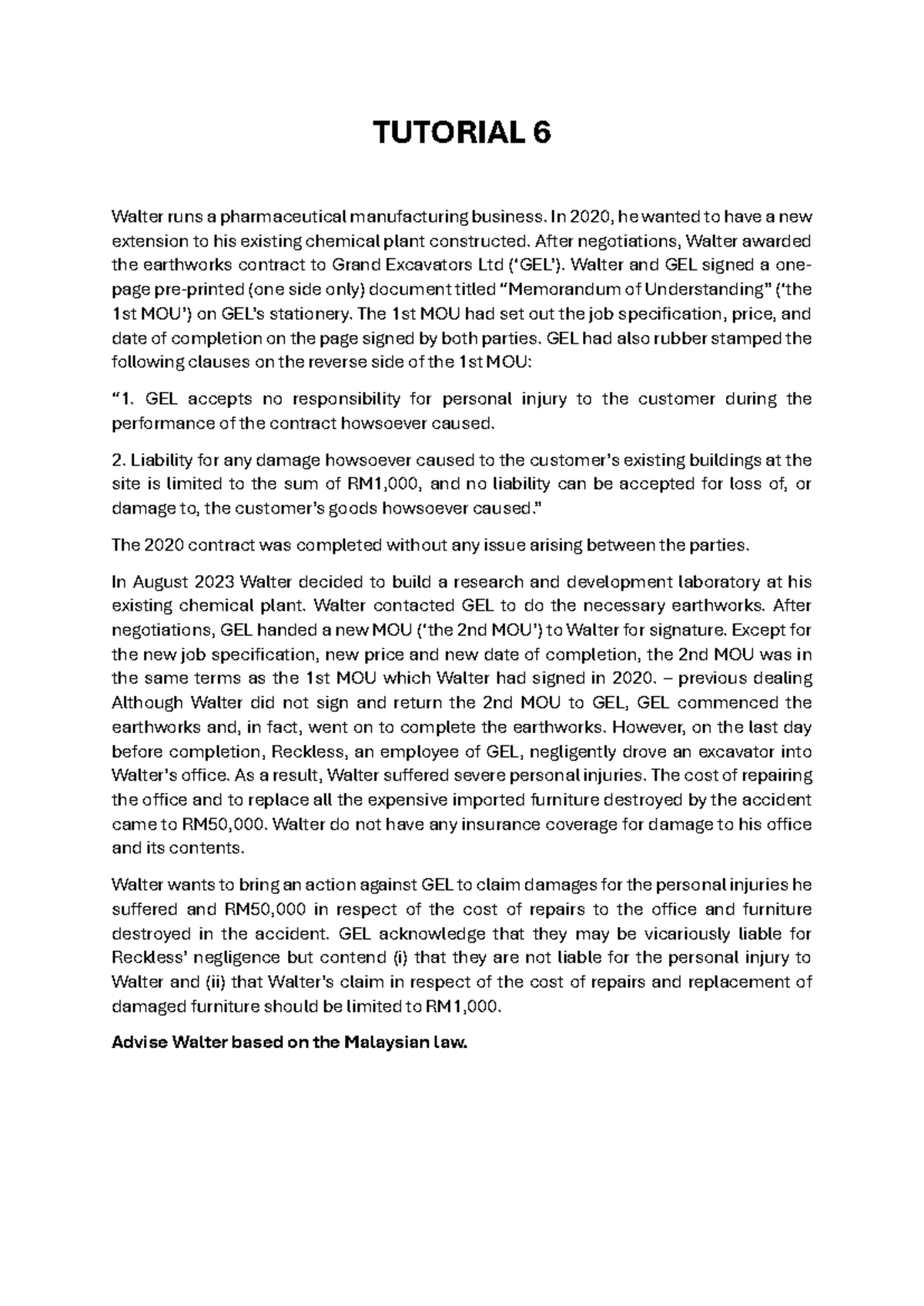 TUTORIAL 6

Walter runs a pharmaceutical manufacturing business. In 2020, he wanted to have a new extension to his existing chemical plant constructed. After negotiations, Walter awarded the earthworks contract to Grand Excavators Ltd ('GEL'). Walter and GEL signed a one-page pre-printed (one side only) document titled "Memorandum of Understanding" ('the 1st MOU') on GEL's stationery. The 1st MOU had set out the job specification, price, and date of completion on the page signed by both parties. GEL had also rubber stamped the following clauses on the reverse side of the 1st MOU:

"1. GEL accepts no responsibility for personal injury to the customer during the performance of the contract howsoever caused.

2. Liability for any damage howsoever caused to the customer's existing buildings at the site is limited to the sum of RM1,000, and no liability can be accepted for loss of, or damage to, the customer's goods howsoever caused."

The 2020 contract was completed without any issue arising between the parties.

In August 2023 Walter decided to build a research and development laboratory at his existing chemical plant. Walter contacted GEL to do the necessary earthworks. After negotiations, GEL handed a new MOU ('the 2nd MOU') to Walter for signature. Except for the new job specification, new price and new date of completion, the 2nd MOU was in the same terms as the 1st MOU which Walter had signed in 2020. – previous dealing Although Walter did not sign and return the 2nd MOU to GEL, GEL commenced the earthworks and, in fact, went on to complete the earthworks. However, on the last day before completion, Reckless, an employee of GEL, negligently drove an excavator into Walter's office. As a result, Walter suffered severe personal injuries. The cost of repairing the office and to replace all the expensive imported furniture destroyed by the accident came to RM50,000. Walter do not have any insurance coverage for damage to his office and its contents.

Walter wants to bring an action against GEL to claim damages for the personal injuries he suffered and RM50,000 in respect of the cost of repairs to the office and furniture destroyed in the accident. GEL acknowledge that they may be vicariously liable for Reckless' negligence but contend (i) that they are not liable for the personal injury to Walter and (ii) that Walter's claim in respect of the cost of repairs and replacement of damaged furniture should be limited to RM1,000.

Advise Walter based on the Malaysian law.